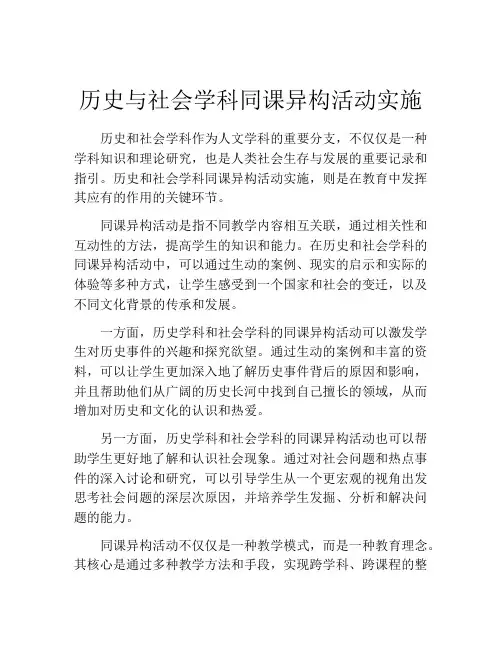 历史与社会学科同课异构活动实施

历史和社会学科作为人文学科的重要分支，不仅仅是一种学科知识和理论研究，也是人类社会生存与发展的重要记录和指引。历史和社会学科同课异构活动实施，则是在教育中发挥其应有的作用的关键环节。

同课异构活动是指不同教学内容相互关联，通过相关性和互动性的方法，提高学生的知识和能力。在历史和社会学科的同课异构活动中，可以通过生动的案例、现实的启示和实际的体验等多种方式，让学生感受到一个国家和社会的变迁，以及不同文化背景的传承和发展。

一方面，历史学科和社会学科的同课异构活动可以激发学生对历史事件的兴趣和探究欲望。通过生动的案例和丰富的资料，可以让学生更加深入地了解历史事件背后的原因和影响，并且帮助他们从广阔的历史长河中找到自己擅长的领域，从而增加对历史和文化的认识和热爱。

另一方面，历史学科和社会学科的同课异构活动也可以帮助学生更好地了解和认识社会现象。通过对社会问题和热点事件的深入讨论和研究，可以引导学生从一个更宏观的视角出发思考社会问题的深层次原因，并培养学生发掘、分析和解决问题的能力。

同课异构活动不仅仅是一种教学模式，而是一种教育理念。其核心是通过多种教学方法和手段，实现跨学科、跨课程的整